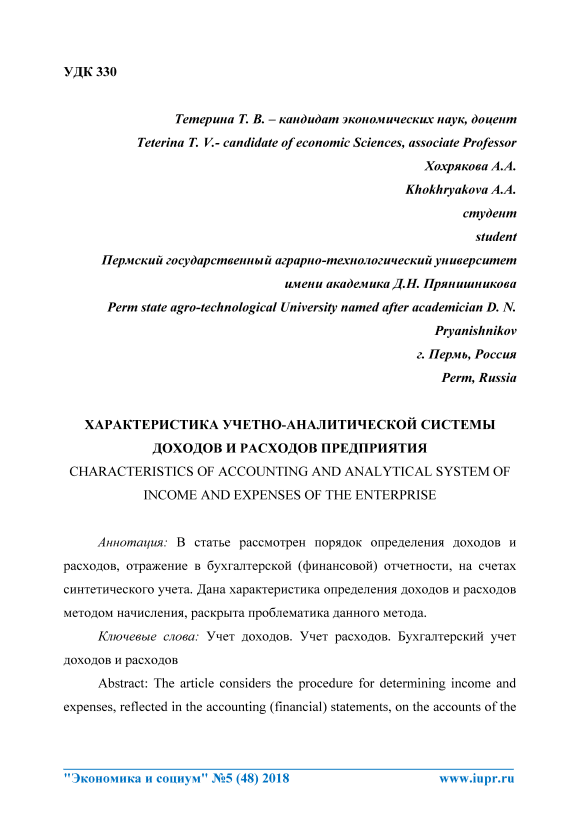 УДК 330

Тетерина Т. В. – кандидат экономических наук, доцент
Teterina T. V.- candidate of economic Sciences, associate Professor
Хохрякова А.А.
Khokhryakova A.A.
студент
student
Пермский государственный аграрно-технологический университет
имени академика Д.Н. Прянишникова
Perm state agro-technological University named after academician D. N. Pryanishnikov
г. Пермь, Россия
Perm, Russia

ХАРАКТЕРИСТИКА УЧЕТНО-АНАЛИТИЧЕСКОЙ СИСТЕМЫ ДОХОДОВ И РАСХОДОВ ПРЕДПРИЯТИЯ
CHARACTERISTICS OF ACCOUNTING AND ANALYTICAL SYSTEM OF INCOME AND EXPENSES OF THE ENTERPRISE

Аннотация: В статье рассмотрен порядок определения доходов и расходов, отражение в бухгалтерской (финансовой) отчетности, на счетах синтетического учета. Дана характеристика определения доходов и расходов методом начисления, раскрыта проблематика данного метода.

Ключевые слова: Учет доходов. Учет расходов. Бухгалтерский учет доходов и расходов

Abstract: The article considers the procedure for determining income and expenses, reflected in the accounting (financial) statements, on the accounts of the

"Экономика и социум" №5 (48) 2018	www.iupr.ru